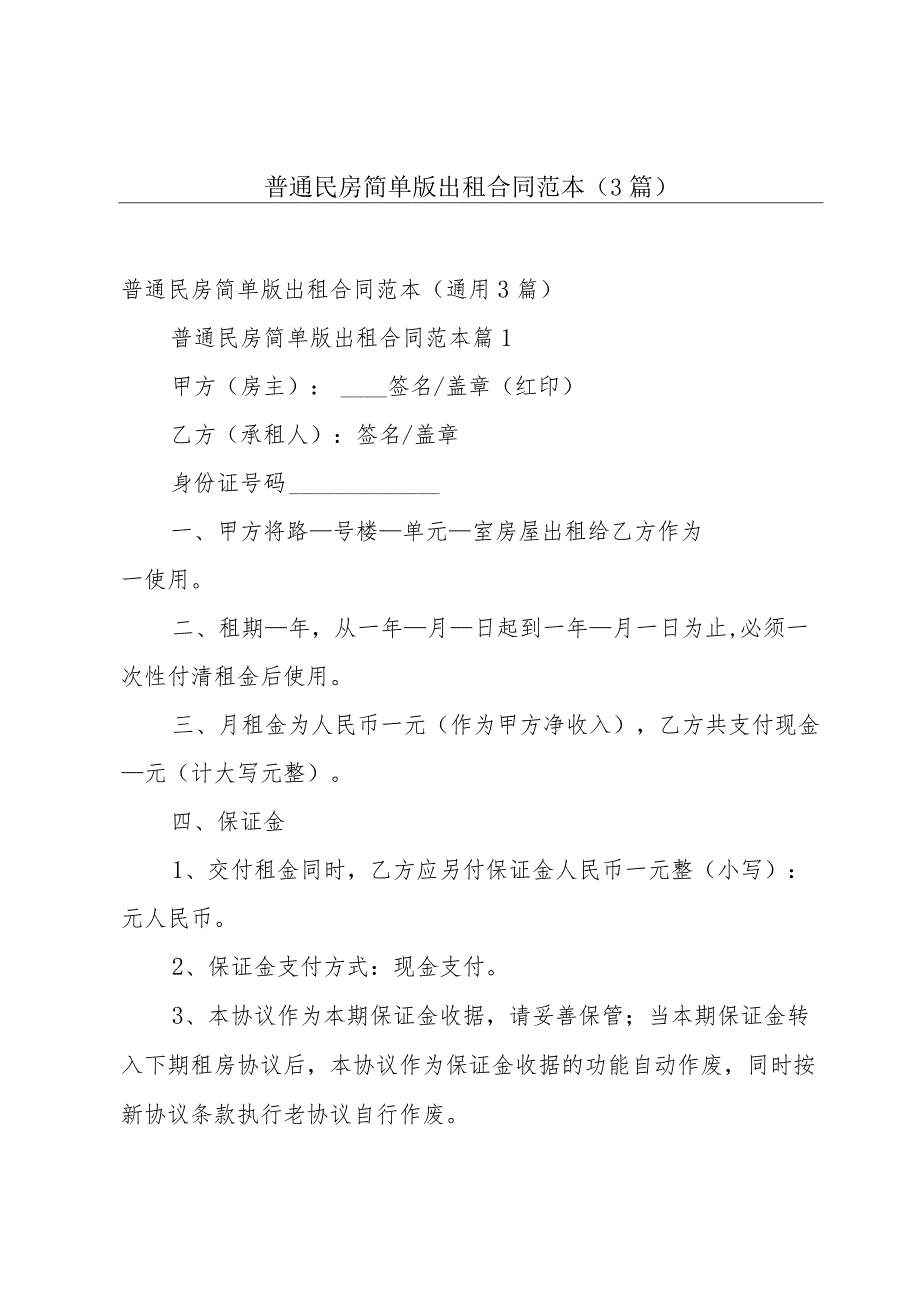 普通民房简单版出租合同范本（3篇）

普通民房简单版出租合同范本（通用3篇）

普通民房简单版出租合同范本篇1

甲方（房主）：____签名/盖章（红印）

乙方（承租人）：签名/盖章

身份证号码______________

一、甲方将路—号楼—单元—室房屋出租给乙方作为一使用。

二、租期—年，从一年—月—日起到一年—月一日为止,必须一次性付清租金后使用。

三、月租金为人民币一元（作为甲方净收入），乙方共支付现金—元（计大写元整）。

四、保证金

1、交付租金同时，乙方应另付保证金人民币一元整（小写）：元人民币。

2、保证金支付方式：现金支付。

3、本协议作为本期保证金收据，请妥善保管；当本期保证金转入下期租房协议后，本协议作为保证金收据的功能自动作废，同时按新协议条款执行老协议自行作废。